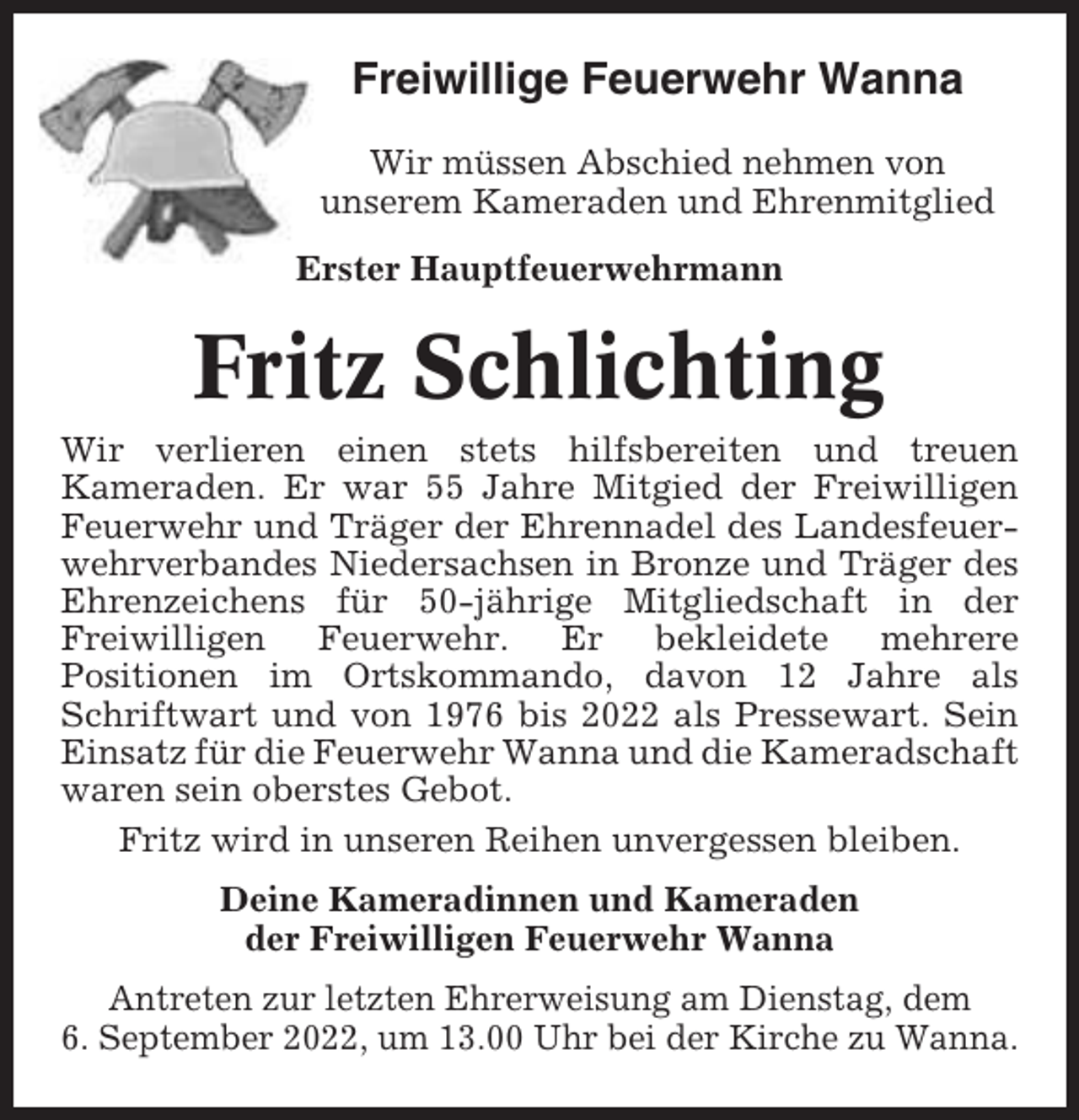 Freiwillige Feuerwehr Wanna

Wir müssen Abschied nehmen von unserem Kameraden und Ehrenmitglied

Erster Hauptfeuerwehrmann

Fritz Schlichting

Wir verlieren einen stets hilfsbereiten und treuen Kameraden. Er war 55 Jahre Mitgied der Freiwilligen Feuerwehr und Träger der Ehrennadel des Landesfeuerwehrverbandes Niedersachsen in Bronze und Träger des Ehrenzeichens für 50-jährige Mitgliedschaft in der Freiwilligen Feuerwehr. Er bekleidete mehrere Positionen im Ortskommando, davon 12 Jahre als Schriftwart und von 1976 bis 2022 als Pressewart. Sein Einsatz für die Feuerwehr Wanna und die Kameradschaft waren sein oberstes Gebot.

Fritz wird in unseren Reihen unvergessen bleiben.

Deine Kameradinnen und Kameraden
der Freiwilligen Feuerwehr Wanna

Antreten zur letzten Ehrerweisung am Dienstag, dem 6. September 2022, um 13.00 Uhr bei der Kirche zu Wanna.